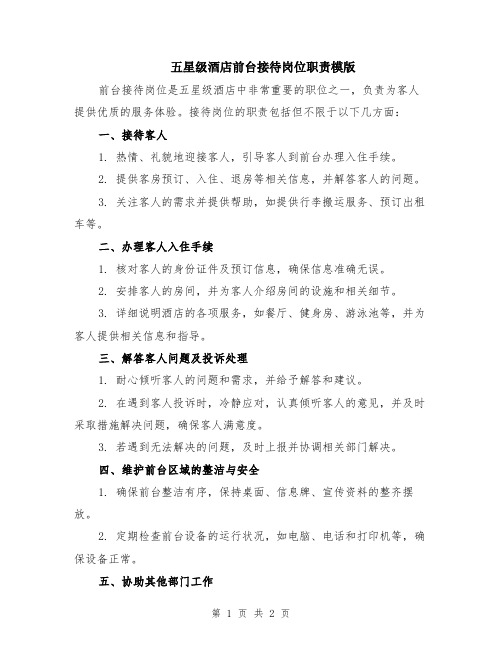 五星级酒店前台接待岗位职责模版

前台接待岗位是五星级酒店中非常重要的职位之一，负责为客人提供优质的服务体验。接待岗位的职责包括但不限于以下几方面：

一、接待客人

1. 热情、礼貌地迎接客人，引导客人到前台办理入住手续。

2. 提供客房预订、入住、退房等相关信息，并解答客人的问题。

3. 关注客人的需求并提供帮助，如提供行李搬运服务、预订出租车等。

二、办理客人入住手续

1. 核对客人的身份证件及预订信息，确保信息准确无误。

2. 安排客人的房间，并为客人介绍房间的设施和相关细节。

3. 详细说明酒店的各项服务，如餐厅、健身房、游泳池等，并为客人提供相关信息和指导。

三、解答客人问题及投诉处理

1. 耐心倾听客人的问题和需求，并给予解答和建议。

2. 在遇到客人投诉时，冷静应对，认真倾听客人的意见，并及时采取措施解决问题，确保客人满意度。

3. 若遇到无法解决的问题，及时上报并协调相关部门解决。

四、维护前台区域的整洁与安全

1. 确保前台整洁有序，保持桌面、信息牌、宣传资料的整齐摆放。

2. 定期检查前台设备的运行状况，如电脑、电话和打印机等，确保设备正常。

五、协助其他部门工作

第 1 页 共 2 页